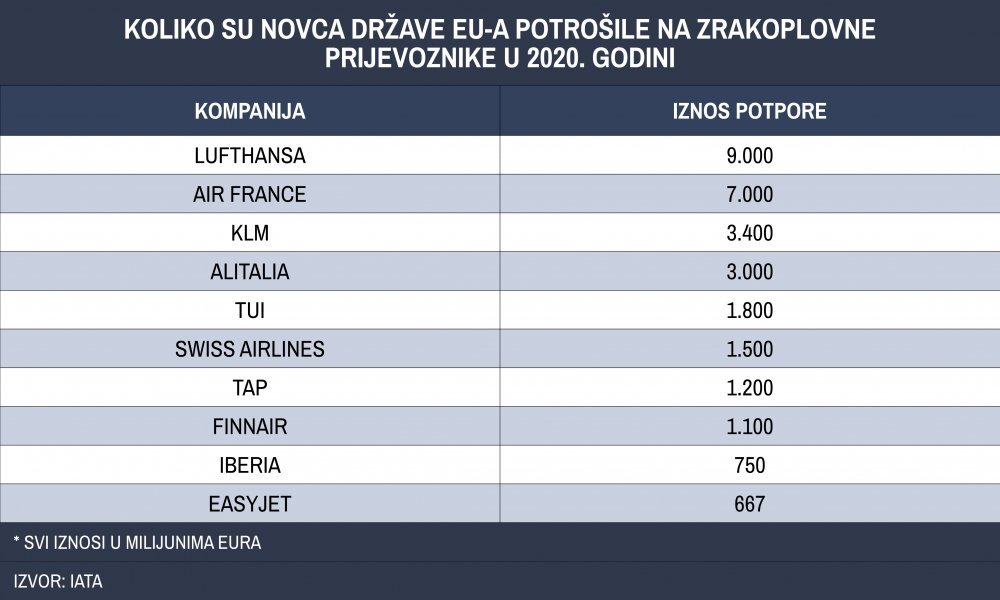 KOLIKO SU NOVCA DRŽAVE EU-A POTROŠILE NA ZRAKOPLOVNE PRIJEVOZNIKE U 2020. GODINI

| KOMPANIJA | IZNOS POTPORE |
|---|---|
| LUFTHANSA | 9.000 |
| AIR FRANCE | 7.000 |
| KLM | 3.400 |
| ALITALIA | 3.000 |
| TUI | 1.800 |
| SWISS AIRLINES | 1.500 |
| TAP | 1.200 |
| FINNAIR | 1.100 |
| IBERIA | 750 |
| EASYJET | 667 |

* SVI IZNOSI U MILIJUNIMA EURA

IZVOR: IATA